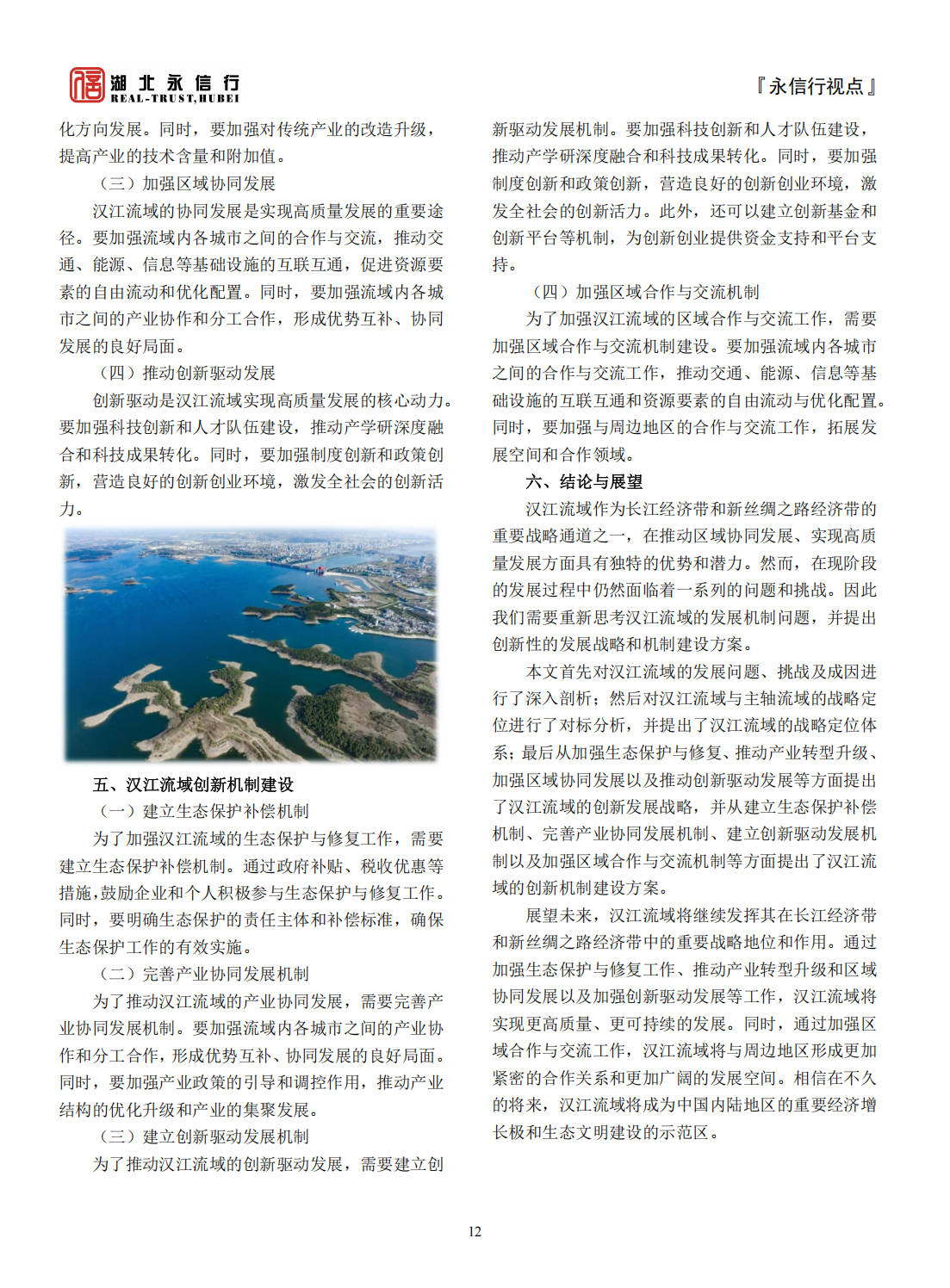 湖北永信行
REAL-TRUST,HUBEI

『永信行视点』

化方向发展。同时，要加强对传统产业的改造升级，提高产业的技术含量和附加值。

（三）加强区域协同发展

汉江流域的协同发展是实现高质量发展的重要途径。要加强流域内各城市之间的合作与交流，推动交通、能源、信息等基础设施的互联互通，促进资源要素的自由流动和优化配置。同时，要加强流域内各城市之间的产业协作和分工合作，形成优势互补、协同发展的良好局面。

（四）推动创新驱动发展

创新驱动是汉江流域实现高质量发展的核心动力。要加强科技创新和人才队伍建设，推动产学研深度融合和科技成果转化。同时，要加强制度创新和政策创新，营造良好的创新创业环境，激发全社会的创新活力。

五、汉江流域创新机制建设

（一）建立生态保护补偿机制

为了加强汉江流域的生态保护与修复工作，需要建立生态保护补偿机制。通过政府补贴、税收优惠等措施,鼓励企业和个人积极参与生态保护与修复工作。同时，要明确生态保护的责任主体和补偿标准，确保生态保护工作的有效实施。

（二）完善产业协同发展机制

为了推动汉江流域的产业协同发展，需要完善产业协同发展机制。要加强流域内各城市之间的产业协作和分工合作，形成优势互补、协同发展的良好局面。同时，要加强产业政策的引导和调控作用，推动产业结构的优化升级和产业的集聚发展。

（三）建立创新驱动发展机制

为了推动汉江流域的创新驱动发展，需要建立创新驱动发展机制。要加强科技创新和人才队伍建设，推动产学研深度融合和科技成果转化。同时，要加强制度创新和政策创新，营造良好的创新创业环境，激发全社会的创新活力。此外，还可以建立创新基金和创新平台等机制，为创新创业提供资金支持和平台支持。

（四）加强区域合作与交流机制

为了加强汉江流域的区域合作与交流工作，需要加强区域合作与交流机制建设。要加强流域内各城市之间的合作与交流工作，推动交通、能源、信息等基础设施的互联互通和资源要素的自由流动与优化配置。同时，要加强与周边地区的合作与交流工作，拓展发展空间和合作领域。

六、结论与展望

汉江流域作为长江经济带和新丝绸之路经济带的重要战略通道之一，在推动区域协同发展、实现高质量发展方面具有独特的优势和潜力。然而，在现阶段的发展过程中仍然面临着一系列的问题和挑战。因此我们需要重新思考汉江流域的发展机制问题，并提出创新性的发展战略和机制建设方案。

本文首先对汉江流域的发展问题、挑战及成因进行了深入剖析；然后对汉江流域与主轴流域的战略定位进行了对标分析，并提出了汉江流域的战略定位体系；最后从加强生态保护与修复、推动产业转型升级、加强区域协同发展以及推动创新驱动发展等方面提出了汉江流域的创新发展战略，并从建立生态保护补偿机制、完善产业协同发展机制、建立创新驱动发展机制以及加强区域合作与交流机制等方面提出了汉江流域的创新机制建设方案。

展望未来，汉江流域将继续发挥其在长江经济带和新丝绸之路经济带中的重要战略地位和作用。通过加强生态保护与修复工作、推动产业转型升级和区域协同发展以及加强创新驱动发展等工作，汉江流域将实现更高质量、更可持续的发展。同时，通过加强区域合作与交流工作，汉江流域将与周边地区形成更加紧密的合作关系和更加广阔的发展空间。相信在不久的将来，汉江流域将成为中国内陆地区的重要经济增长极和生态文明建设的示范区。

12